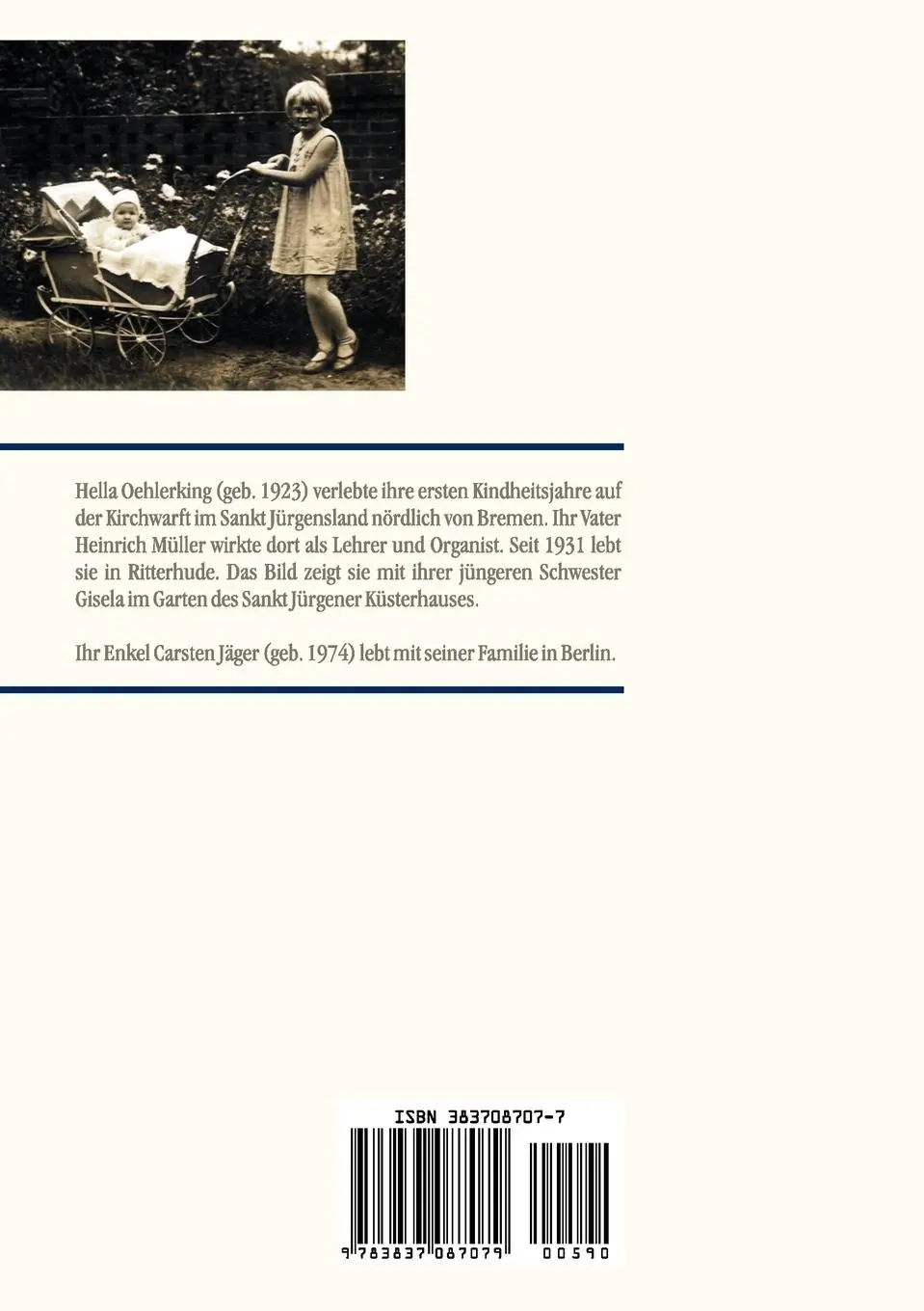 Hella Oehlerking (geb. 1923) verlebte ihre ersten Kindheitsjahre auf der Kirchwarft im Sankt Jürgensland nördlich von Bremen. Ihr Vater Heinrich Müller wirkte dort als Lehrer und Organist. Seit 1931 lebt sie in Ritterhude. Das Bild zeigt sie mit ihrer jüngeren Schwester Gisela im Garten des Sankt Jürgener Küsterhauses.

Ihr Enkel Carsten Jäger (geb. 1974) lebt mit seiner Familie in Berlin.

ISBN 383708707-7

9 783837 087079 00590